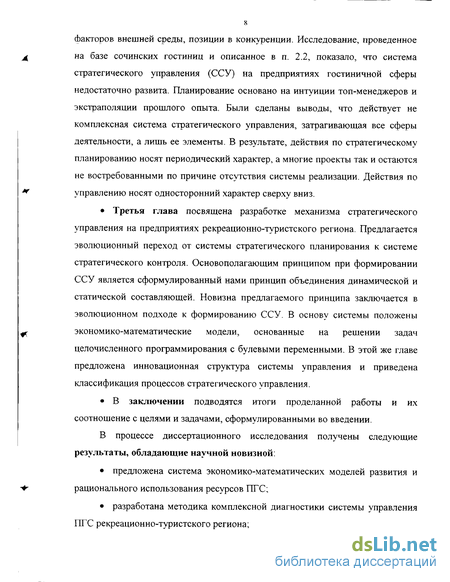 8

факторов внешней среды, позиции в конкуренции. Исследование, проведенное на базе сочинских гостиниц и описанное в п. 2.2, показало, что система стратегического управления (ССУ) на предприятиях гостиничной сферы недостаточно развита. Планирование основано на интуиции топ-менеджеров и экстраполяции прошлого опыта. Были сделаны выводы, что действует не комплексная система стратегического управления, затрагивающая все сферы деятельности, а лишь ее элементы. В результате, действия по стратегическому планированию носят периодический характер, а многие проекты так и остаются не востребованными по причине отсутствия системы реализации. Действия по управлению носят односторонний характер сверху вниз.

• Третья глава посвящена разработке механизма стратегического управления на предприятиях рекреационно-туристского региона. Предлагается эволюционный переход от системы стратегического планирования к системе стратегического контроля. Основополагающим принципом при формировании ССУ является сформулированный нами принцип объединения динамической и статической составляющей. Новизна предлагаемого принципа заключается в эволюционном подходе к формированию ССУ. В основу системы положены экономико-математические модели, основанные на решении задач целочисленного программирования с булевыми переменными. В этой же главе предложена инновационная структура системы управления и приведена классификация процессов стратегического управления.

• В заключении подводятся итоги проделанной работы и их соотношение с целями и задачами, сформулированными во введении.

В процессе диссертационного исследования получены следующие результаты, обладающие научной новизной:

• предложена система экономико-математических моделей развития и рационального использования ресурсов ПГС;

• разработана методика комплексной диагностики системы управления ПГС рекреационно-туристского региона;

dsLib.net
библиотека диссертаций